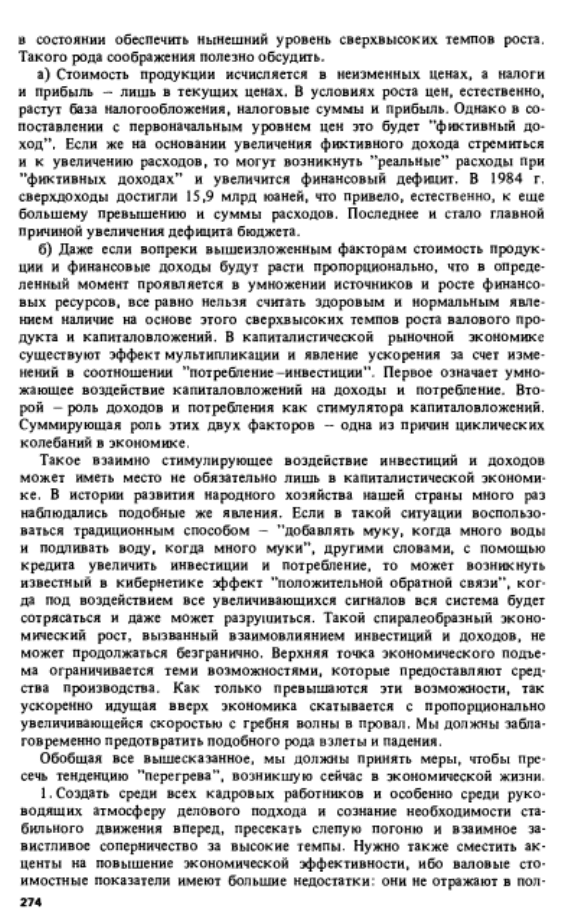 в состоянии обеспечить нынешний уровень сверхвысоких темпов роста. Такого рода соображения полезно обсудить.

а) Стоимость продукции исчисляется в неизменных ценах, а налоги и прибыль – лишь в текущих ценах. В условиях роста цен, естественно, растут база налогообложения, налоговые суммы и прибыль. Однако в сопоставлении с первоначальным уровнем цен это будет "фиктивный доход". Если же на основании увеличения фиктивного дохода стремиться и к увеличению расходов, то могут возникнуть "реальные" расходы при "фиктивных доходах" и увеличится финансовый дефицит. В 1984 г. сверхдоходы достигли 15,9 млрд юаней, что привело, естественно, к еще большему превышению и суммы расходов. Последнее и стало главной причиной увеличения дефицита бюджета.

б) Даже если вопреки вышеизложенным факторам стоимость продукции и финансовые доходы будут расти пропорционально, что в определенный момент проявляется в умножении источников и росте финансовых ресурсов, все равно нельзя считать здоровым и нормальным явлением наличие на основе этого сверхвысоких темпов роста валового продукта и капиталовложений. В капиталистической рыночной экономике существуют эффект мультипликации и явление ускорения за счет изменений в соотношении "потребление–инвестиции". Первое означает умножающее воздействие капиталовложений на доходы и потребление. Второй – роль доходов и потребления как стимулятора капиталовложений. Суммирующая роль этих двух факторов – одна из причин циклических колебаний в экономике.

Такое взаимно стимулирующее воздействие инвестиций и доходов может иметь место не обязательно лишь в капиталистической экономике. В истории развития народного хозяйства нашей страны много раз наблюдались подобные же явления. Если в такой ситуации воспользоваться традиционным способом – "добавлять муку, когда много воды и подливать воду, когда много муки", другими словами, с помощью кредита увеличить инвестиции и потребление, то может возникнуть известный в кибернетике эффект "положительной обратной связи", когда под воздействием все увеличивающихся сигналов вся система будет сотрясаться и даже может разрушиться. Такой спиралеобразный экономический рост, вызванный взаимовлиянием инвестиций и доходов, не может продолжаться безгранично. Верхняя точка экономического подъема ограничивается теми возможностями, которые предоставляют средства производства. Как только превышаются эти возможности, так ускоренно идущая вверх экономика скатывается с пропорционально увеличивающейся скоростью с гребня волны в провал. Мы должны заблаговременно предотвратить подобного рода взлеты и падения.

Обобщая все вышесказанное, мы должны принять меры, чтобы пресечь тенденцию "перегрева", возникшую сейчас в экономической жизни.

1. Создать среди всех кадровых работников и особенно среди руководящих атмосферу делового подхода и сознание необходимости стабильного движения вперед, пресекать слепую погоню и взаимное завистливое соперничество за высокие темпы. Нужно также сместить акценты на повышение экономической эффективности, ибо валовые стоимостные показатели имеют большие недостатки: они не отражают в пол-

274